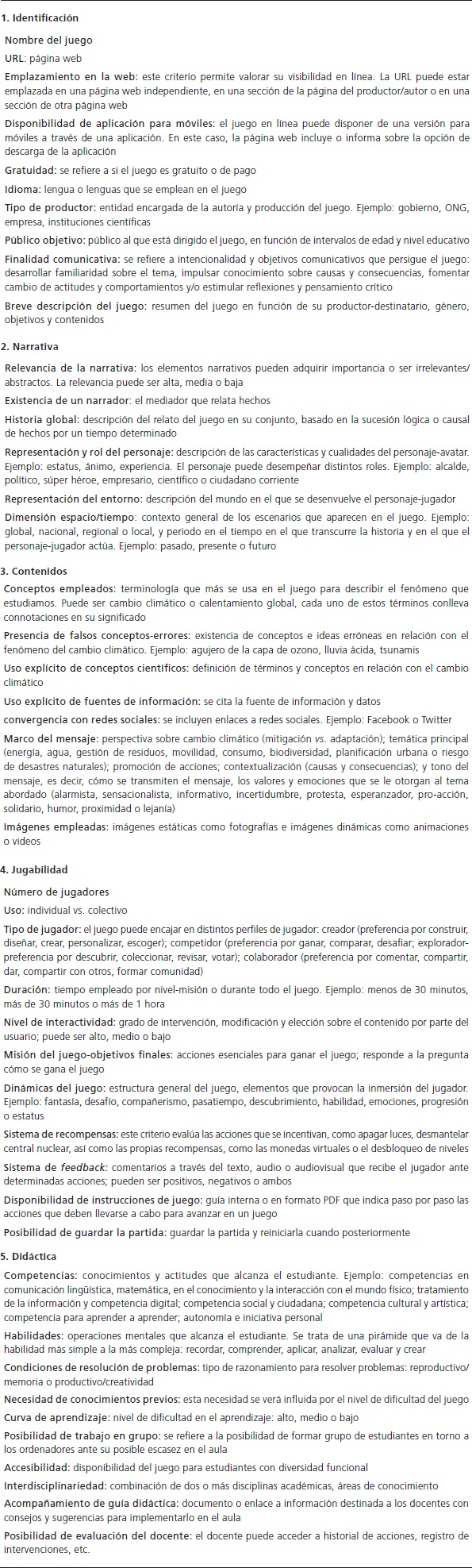 1. Identificación

Nombre del juego

URL: página web

Emplazamiento en la web: este criterio permite valorar su visibilidad en línea. La URL puede estar emplazada en una página web independiente, en una sección de la página del productor/autor o en una sección de otra página web

Disponibilidad de aplicación para móviles: el juego en línea puede disponer de una versión para móviles a través de una aplicación. En este caso, la página web incluye o informa sobre la opción de descarga de la aplicación

Gratuidad: se refiere a si el juego es gratuito o de pago

Idioma: lengua o lenguas que se emplean en el juego

Tipo de productor: entidad encargada de la autoría y producción del juego. Ejemplo: gobierno, ONG, empresa, instituciones científicas

Público objetivo: público al que está dirigido el juego, en función de intervalos de edad y nivel educativo

Finalidad comunicativa: se refiere a intencionalidad y objetivos comunicativos que persigue el juego: desarrollar familiaridad sobre el tema, impulsar conocimiento sobre causas y consecuencias, fomentar cambio de actitudes y comportamientos y/o estimular reflexiones y pensamiento crítico

Breve descripción del juego: resumen del juego en función de su productor-destinatario, género, objetivos y contenidos

2. Narrativa

Relevancia de la narrativa: los elementos narrativos pueden adquirir importancia o ser irrelevantes/abstractos. La relevancia puede ser alta, media o baja

Existencia de un narrador: el mediador que relata hechos

Historia global: descripción del relato del juego en su conjunto, basado en la sucesión lógica o causal de hechos por un tiempo determinado

Representación y rol del personaje: descripción de las características y cualidades del personaje-avatar. Ejemplo: estatus, ánimo, experiencia. El personaje puede desempeñar distintos roles. Ejemplo: alcalde, político, súper héroe, empresario, científico o ciudadano corriente

Representación del entorno: descripción del mundo en el que se desenvuelve el personaje-jugador

Dimensión espacio/tiempo: contexto general de los escenarios que aparecen en el juego. Ejemplo: global, nacional, regional o local, y periodo en el tiempo en el que transcurre la historia y en el que el personaje-jugador actúa. Ejemplo: pasado, presente o futuro

3. Contenidos

Conceptos empleados: terminología que más se usa en el juego para describir el fenómeno que estudiamos. Puede ser cambio climático o calentamiento global, cada uno de estos términos conlleva connotaciones en su significado

Presencia de falsos conceptos-errores: existencia de conceptos e ideas erróneas en relación con el fenómeno del cambio climático. Ejemplo: agujero de la capa de ozono, lluvia ácida, tsunamis

Uso explícito de conceptos científicos: definición de términos y conceptos en relación con el cambio climático

Uso explícito de fuentes de información: se cita la fuente de información y datos

convergencia con redes sociales: se incluyen enlaces a redes sociales. Ejemplo: Facebook o Twitter

Marco del mensaje: perspectiva sobre cambio climático (mitigación vs. adaptación); temática principal (energía, agua, gestión de residuos, movilidad, consumo, biodiversidad, planificación urbana o riesgo de desastres naturales); promoción de acciones; contextualización (causas y consecuencias); y tono del mensaje, es decir, cómo se transmiten el mensaje, los valores y emociones que se le otorgan al tema abordado (alarmista, sensacionalista, informativo, incertidumbre, protesta, esperanzador, pro-acción, solidario, humor, proximidad o lejanía)

Imágenes empleadas: imágenes estáticas como fotografías e imágenes dinámicas como animaciones o videos

4. Jugabilidad

Número de jugadores

Uso: individual vs. colectivo

Tipo de jugador: el juego puede encajar en distintos perfiles de jugador: creador (preferencia por construir, diseñar, crear, personalizar, escoger); competidor (preferencia por ganar, comparar, desafiar; explorador-preferencia por descubrir, coleccionar, revisar, votar); colaborador (preferencia por comentar, compartir, dar, compartir con otros, formar comunidad)

Duración: tiempo empleado por nivel-misión o durante todo el juego. Ejemplo: menos de 30 minutos, más de 30 minutos o más de 1 hora

Nivel de interactividad: grado de intervención, modificación y elección sobre el contenido por parte del usuario; puede ser alto, medio o bajo

Misión del juego-objetivos finales: acciones esenciales para ganar el juego; responde a la pregunta cómo se gana el juego

Dinámicas del juego: estructura general del juego, elementos que provocan la inmersión del jugador. Ejemplo: fantasía, desafío, compañerismo, pasatiempo, descubrimiento, habilidad, emociones, progresión o estatus

Sistema de recompensas: este criterio evalúa las acciones que se incentivan, como apagar luces, desmantelar central nuclear, así como las propias recompensas, como las monedas virtuales o el desbloqueo de niveles

Sistema de feedback: comentarios a través del texto, audio o audiovisual que recibe el jugador ante determinadas acciones; pueden ser positivos, negativos o ambos

Disponibilidad de instrucciones de juego: guía interna o en formato PDF que indica paso por paso las acciones que deben llevarse a cabo para avanzar en un juego

Posibilidad de guardar la partida: guardar la partida y reiniciarla cuando posteriormente

5. Didáctica

Competencias: conocimientos y actitudes que alcanza el estudiante. Ejemplo: competencias en comunicación lingüística, matemática, en el conocimiento y la interacción con el mundo físico; tratamiento de la información y competencia digital; competencia social y ciudadana; competencia cultural y artística; competencia para aprender a aprender; autonomía e iniciativa personal

Habilidades: operaciones mentales que alcanza el estudiante. Se trata de una pirámide que va de la habilidad más simple a la más compleja: recordar, comprender, aplicar, analizar, evaluar y crear

Condiciones de resolución de problemas: tipo de razonamiento para resolver problemas: reproductivo/memoria o productivo/creatividad

Necesidad de conocimientos previos: esta necesidad se verá influida por el nivel de dificultad del juego

Curva de aprendizaje: nivel de dificultad en el aprendizaje: alto, medio o bajo

Posibilidad de trabajo en grupo: se refiere a la posibilidad de formar grupo de estudiantes en torno a los ordenadores ante su posible escasez en el aula

Accesibilidad: disponibilidad del juego para estudiantes con diversidad funcional

Interdisciplinariedad: combinación de dos o más disciplinas académicas, áreas de conocimiento

Acompañamiento de guía didáctica: documento o enlace a información destinada a los docentes con consejos y sugerencias para implementarlo en el aula

Posibilidad de evaluación del docente: el docente puede acceder a historial de acciones, registro de intervenciones, etc.